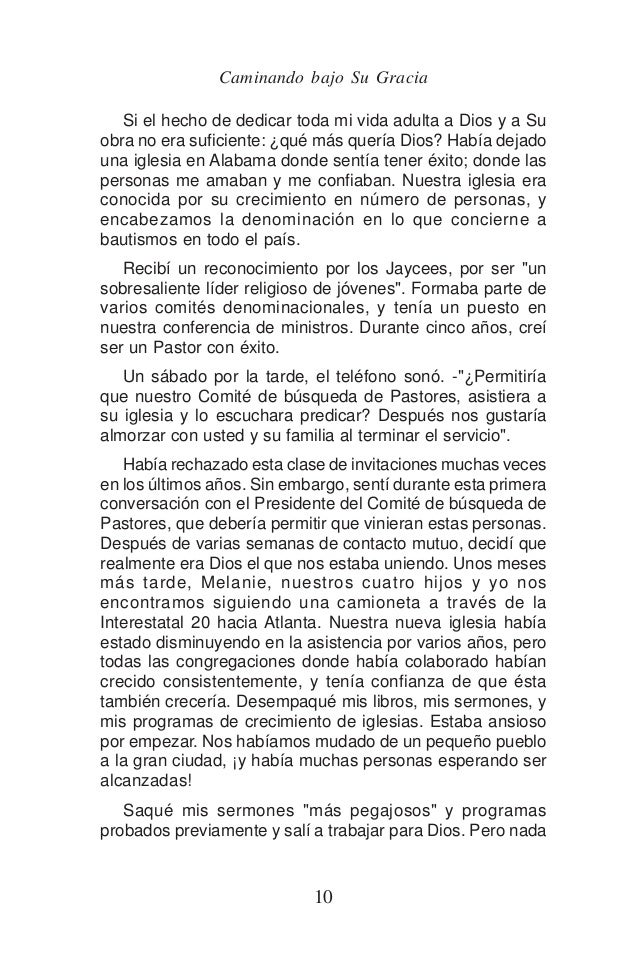 Caminando bajo Su Gracia

Si el hecho de dedicar toda mi vida adulta a Dios y a Su obra no era suficiente: ¿qué más quería Dios? Había dejado una iglesia en Alabama donde sentía tener éxito; donde las personas me amaban y me confiaban. Nuestra iglesia era conocida por su crecimiento en número de personas, y encabezamos la denominación en lo que concierne a bautismos en todo el país.

Recibí un reconocimiento por los Jaycees, por ser "un sobresaliente líder religioso de jóvenes". Formaba parte de varios comités denominacionales, y tenía un puesto en nuestra conferencia de ministros. Durante cinco años, creí ser un Pastor con éxito.

Un sábado por la tarde, el teléfono sonó. -"¿Permitiría que nuestro Comité de búsqueda de Pastores, asistiera a su iglesia y lo escuchara predicar? Después nos gustaría almorzar con usted y su familia al terminar el servicio".

Había rechazado esta clase de invitaciones muchas veces en los últimos años. Sin embargo, sentí durante esta primera conversación con el Presidente del Comité de búsqueda de Pastores, que debería permitir que vinieran estas personas. Después de varias semanas de contacto mutuo, decidí que realmente era Dios el que nos estaba uniendo. Unos meses más tarde, Melanie, nuestros cuatro hijos y yo nos encontramos siguiendo una camioneta a través de la Interestatal 20 hacia Atlanta. Nuestra nueva iglesia había estado disminuyendo en la asistencia por varios años, pero todas las congregaciones donde había colaborado habían crecido consistentemente, y tenía confianza de que ésta también crecería. Desempaqué mis libros, mis sermones, y mis programas de crecimiento de iglesias. Estaba ansioso por empezar. Nos habíamos mudado de un pequeño pueblo a la gran ciudad, ¡y había muchas personas esperando ser alcanzadas!

Saqué mis sermones "más pegajosos" y programas probados previamente y salí a trabajar para Dios. Pero nada

10